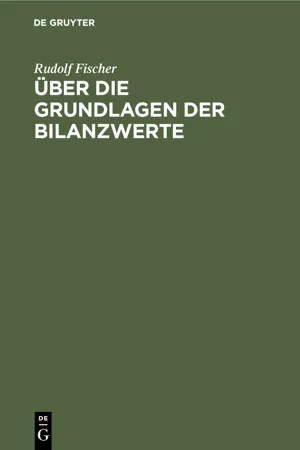 DE GRUYTER

Rudolf Fischer

ÜBER DIE GRUNDLAGEN DER BILANZWERTE

DE G